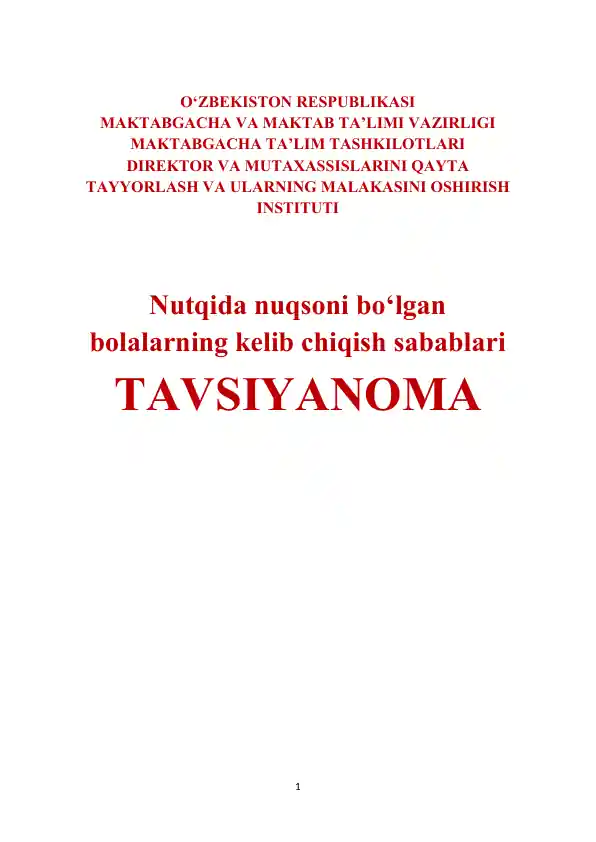 O‘ZBEKISTON RESPUBLIKASI
MAKTABGACHA VA MAKTAB TA’LIMI VAZIRLIGI
MAKTABGACHA TA’LIM TASHKILOTLARI
DIREKTOR VA MUTAXASSISLARINI QAYTA
TAYYORLASH VA ULARNING MALAKASINI OSHIRISH
INSTITUTI

Nutqida nuqsoni bo‘lgan
bolalarning kelib chiqish sabablari

TAVSIYANOMA

1